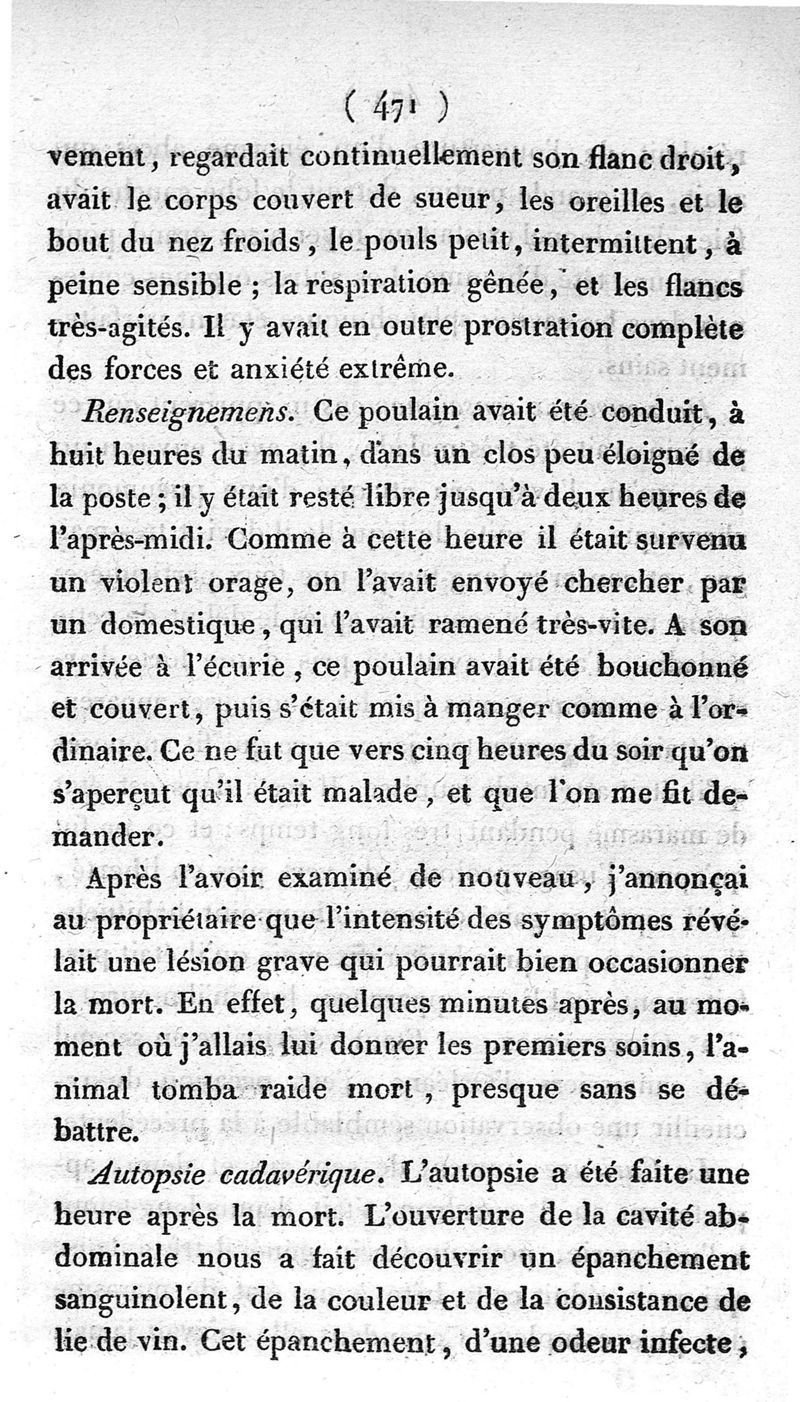 ( 471 )

vement, regardait continuellement son flanc droit, avait le corps couvert de sueur, les oreilles et le bout du nez froids, le pouls petit, intermittent, à peine sensible ; la respiration gênée, et les flancs très-agités. Il y avait en outre prostration complète des forces et anxiété extrême.

Renseignemens. Ce poulain avait été conduit, à huit heures du matin, dans un clos peu éloigné de la poste ; il y était resté libre jusqu'à deux heures de l'après-midi. Comme à cette heure il était survenu un violent orage, on l'avait envoyé chercher par un domestique, qui l'avait ramené très-vite. A son arrivée à l'écurie, ce poulain avait été bouchonné et couvert, puis s'était mis à manger comme à l'ordinaire. Ce ne fut que vers cinq heures du soir qu'on s'aperçut qu'il était malade, et que l'on me fit demander.

Après l'avoir examiné de nouveau, j'annonçai au propriétaire que l'intensité des symptômes révélait une lésion grave qui pourrait bien occasionner la mort. En effet, quelques minutes après, au moment où j'allais lui donner les premiers soins, l'animal tomba raide mort, presque sans se débattre.

Autopsie cadavérique. L'autopsie a été faite une heure après la mort. L'ouverture de la cavité abdominale nous a fait découvrir un épanchement sanguinolent, de la couleur et de la consistance de lie de vin. Cet épanchement, d'une odeur infecte,